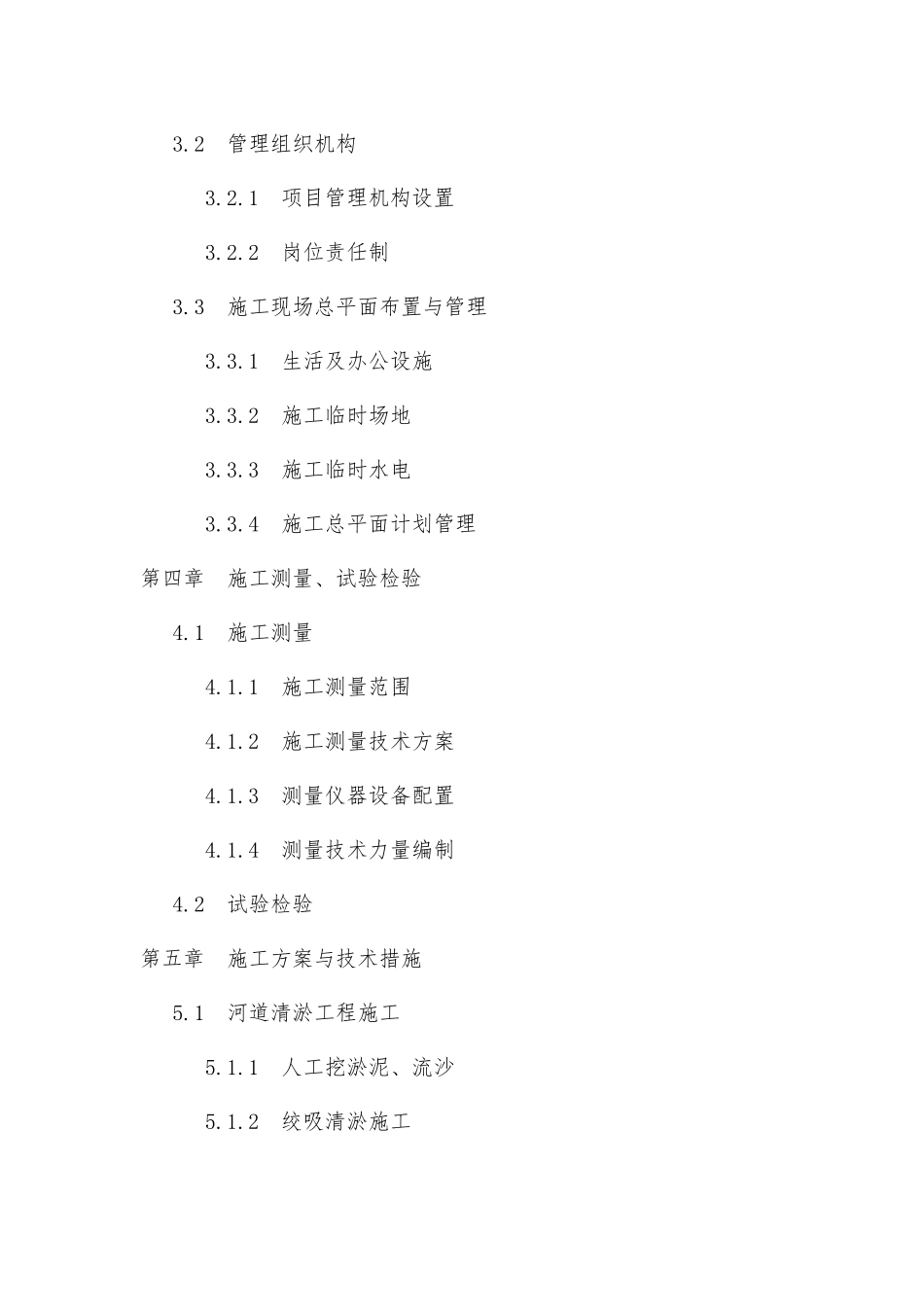 3.2 管理组织机构

3.2.1 项目管理机构设置

3.2.2 岗位责任制

3.3 施工现场总平面布置与管理

3.3.1 生活及办公设施

3.3.2 施工临时场地

3.3.3 施工临时水电

3.3.4 施工总平面计划管理

第四章 施工测量、试验检验

4.1 施工测量

4.1.1 施工测量范围

4.1.2 施工测量技术方案

4.1.3 测量仪器设备配置

4.1.4 测量技术力量编制

4.2 试验检验

第五章 施工方案与技术措施

5.1 河道清淤工程施工

5.1.1 人工挖淤泥、流沙

5.1.2 绞吸清淤施工